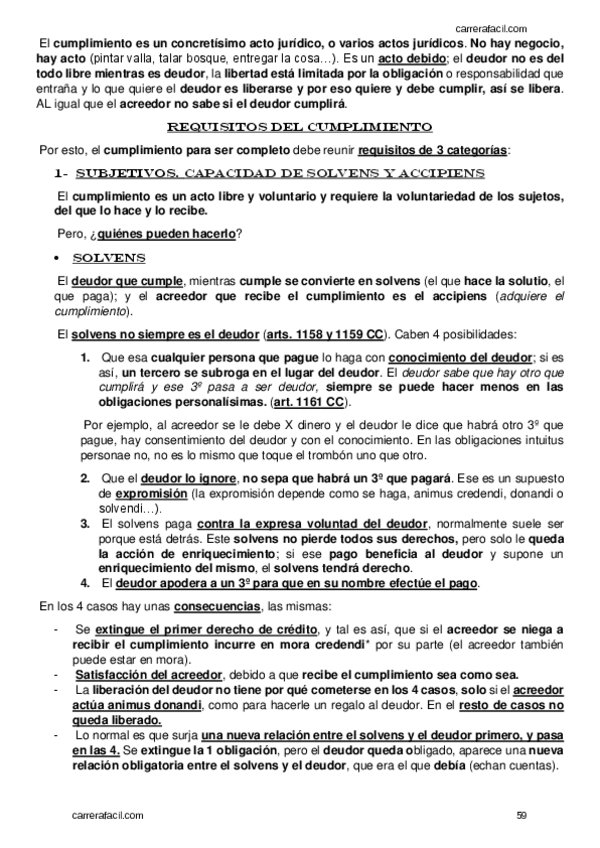 carrerafacil.com

El cumplimiento es un concretísimo acto jurídico, o varios actos jurídicos. No hay negocio, hay acto (pintar valla, talar bosque, entregar la cosa…). Es un acto debido; el deudor no es del todo libre mientras es deudor, la libertad está limitada por la obligación o responsabilidad que entraña y lo que quiere el deudor es liberarse y por eso quiere y debe cumplir, así se libera. AL igual que el acreedor no sabe si el deudor cumplirá.

REQUISITOS DEL CUMPLIMIENTO

Por esto, el cumplimiento para ser completo debe reunir requisitos de 3 categorías:

1- SUBJETIVOS. CAPACIDAD DE SOLVENS Y ACCIPIENS

El cumplimiento es un acto libre y voluntario y requiere la voluntariedad de los sujetos, del que lo hace y lo recibe.

Pero, ¿quiénes pueden hacerlo?

• SOLVENS

El deudor que cumple, mientras cumple se convierte en solvens (el que hace la solutio, el que paga); y el acreedor que recibe el cumplimiento es el accipiens (adquiere el cumplimiento).

El solvens no siempre es el deudor (arts. 1158 y 1159 CC). Caben 4 posibilidades:

1. Que esa cualquier persona que pague lo haga con conocimiento del deudor; si es así, un tercero se subroga en el lugar del deudor. El deudor sabe que hay otro que cumplirá y ese 3º pasa a ser deudor, siempre se puede hacer menos en las obligaciones personalísimas. (art. 1161 CC).

Por ejemplo, al acreedor se le debe X dinero y el deudor le dice que habrá otro 3º que pague, hay consentimiento del deudor y con el conocimiento. En las obligaciones intuitus personae no, no es lo mismo que toque el trombón uno que otro.

2. Que el deudor lo ignore, no sepa que habrá un 3º que pagará. Ese es un supuesto de expromisión (la expromisión depende como se haga, animus credendi, donandi o solvendi…).
3. El solvens paga contra la expresa voluntad del deudor, normalmente suele ser porque está detrás. Este solvens no pierde todos sus derechos, pero solo le queda la acción de enriquecimiento; si ese pago beneficia al deudor y supone un enriquecimiento del mismo, el solvens tendrá derecho.
4. El deudor apodera a un 3º para que en su nombre efectúe el pago.

En los 4 casos hay unas consecuencias, las mismas:

- Se extingue el primer derecho de crédito, y tal es así, que si el acreedor se niega a recibir el cumplimiento incurre en mora credendi* por su parte (el acreedor también puede estar en mora).
- Satisfacción del acreedor, debido a que recibe el cumplimiento sea como sea.
- La liberación del deudor no tiene por qué cometerse en los 4 casos, solo si el acreedor actúa animus donandi, como para hacerle un regalo al deudor. En el resto de casos no queda liberado.
- Lo normal es que surja una nueva relación entre el solvens y el deudor primero, y pasa en las 4. Se extingue la 1 obligación, pero el deudor queda obligado, aparece una nueva relación obligatoria entre el solvens y el deudor, que era el que debía (echan cuentas).

carrerafacil.com 59